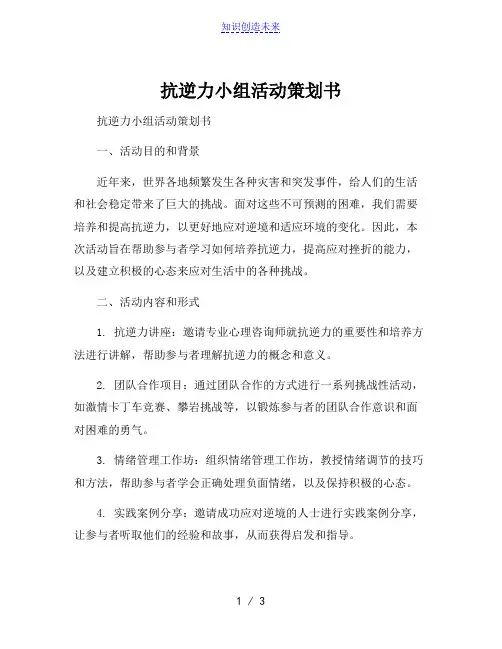 知识创造未来

抗逆力小组活动策划书

抗逆力小组活动策划书

一、活动目的和背景

近年来，世界各地频繁发生各种灾害和突发事件，给人们的生活和社会稳定带来了巨大的挑战。面对这些不可预测的困难，我们需要培养和提高抗逆力，以更好地应对逆境和适应环境的变化。因此，本次活动旨在帮助参与者学习如何培养抗逆力，提高应对挫折的能力，以及建立积极的心态来应对生活中的各种挑战。

二、活动内容和形式

1. 抗逆力讲座：邀请专业心理咨询师就抗逆力的重要性和培养方法进行讲解，帮助参与者理解抗逆力的概念和意义。

2. 团队合作项目：通过团队合作的方式进行一系列挑战性活动，如激情卡丁车竞赛、攀岩挑战等，以锻炼参与者的团队合作意识和面对困难的勇气。

3. 情绪管理工作坊：组织情绪管理工作坊，教授情绪调节的技巧和方法，帮助参与者学会正确处理负面情绪，以及保持积极的心态。

4. 实践案例分享：邀请成功应对逆境的人士进行实践案例分享，让参与者听取他们的经验和故事，从而获得启发和指导。

1 / 3